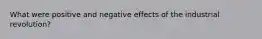 What were positive and negative effects of the industrial revolution?